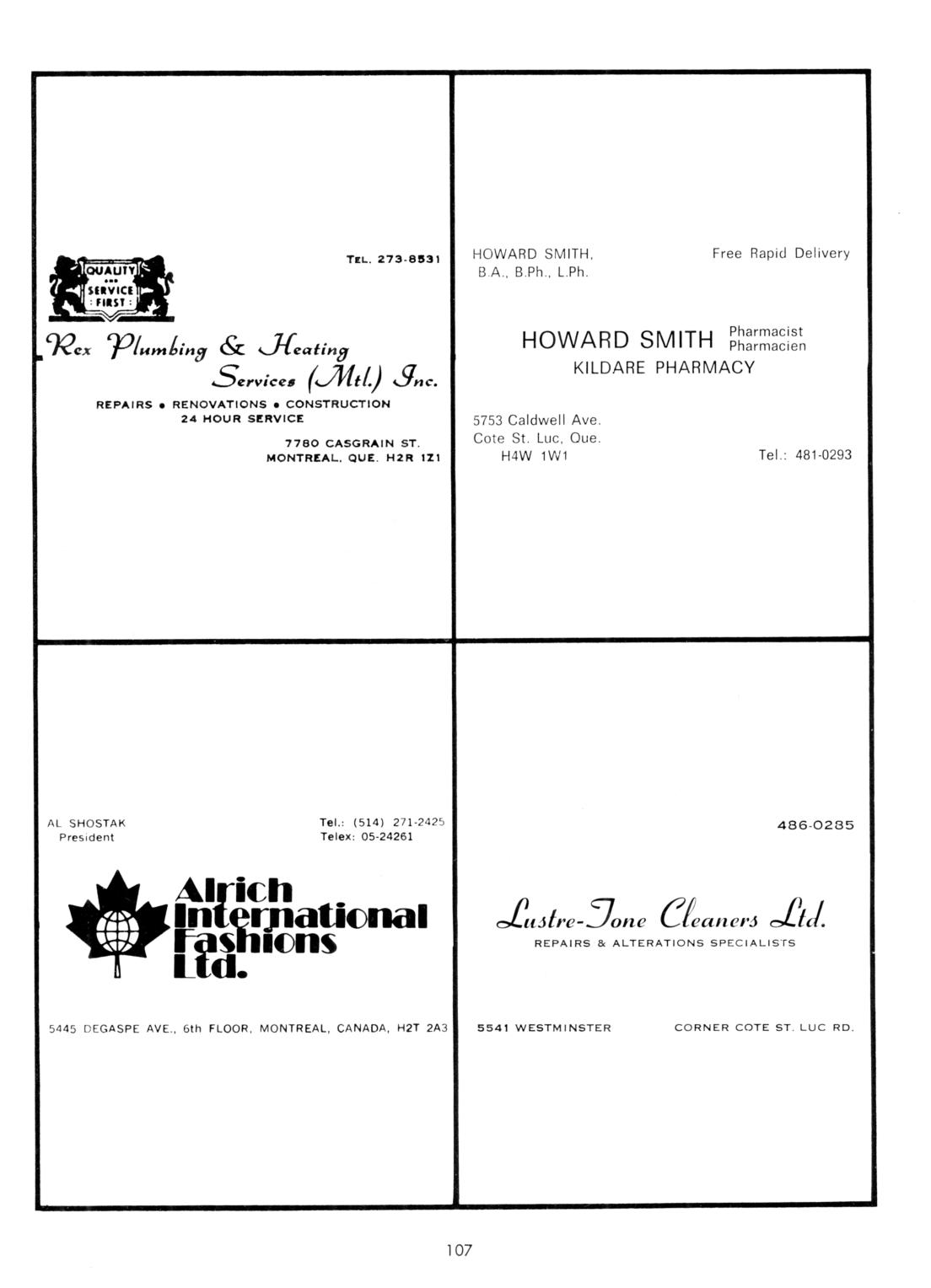 QUALITY AND SERVICE FIRST

TEL. 273-8531

Rex Plumbing & Heating Services (Mtl.) Inc.

REPAIRS • RENOVATIONS • CONSTRUCTION
24 HOUR SERVICE

7780 CASGRAIN ST.
MONTREAL, QUE. H2R 1Z1

HOWARD SMITH,
B.A., B.Ph., L.Ph.

Free Rapid Delivery

HOWARD SMITH Pharmacist Pharmacien
KILDARE PHARMACY

5753 Caldwell Ave.
Cote St. Luc, Que.
H4W 1W1

Tel.: 481-0293

AL SHOSTAK
President

Tel.: (514) 271-2425
Telex: 05-24261

Alrich International Fashions Ltd.

5445 DEGASPE AVE., 6th FLOOR, MONTREAL, CANADA, H2T 2A3

486-0285

Lustre-Tone Cleaners Ltd.
REPAIRS & ALTERATIONS SPECIALISTS

5541 WESTMINSTER

CORNER COTE ST. LUC RD.

107